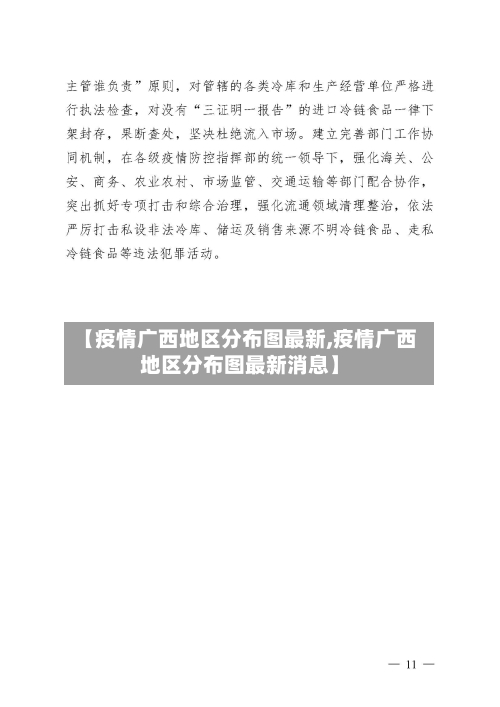 主管谁负责”原则，对管辖的各类冷库和生产经营单位严格进行执法检查，对没有“三证明一报告”的进口冷链食品一律下架封存，果断查处，坚决杜绝流入市场。建立完善部门工作协同机制，在各级疫情防控指挥部的统一领导下，强化海关、公安、商务、农业农村、市场监管、交通运输等部门配合协作，突出抓好专项打击和综合治理，强化流通领域清理整治，依法严厉打击私设非法冷库、储运及销售来源不明冷链食品、走私冷链食品等违法犯罪活动。

【疫情广西地区分布图最新,疫情广西地区分布图最新消息】

— 11 —